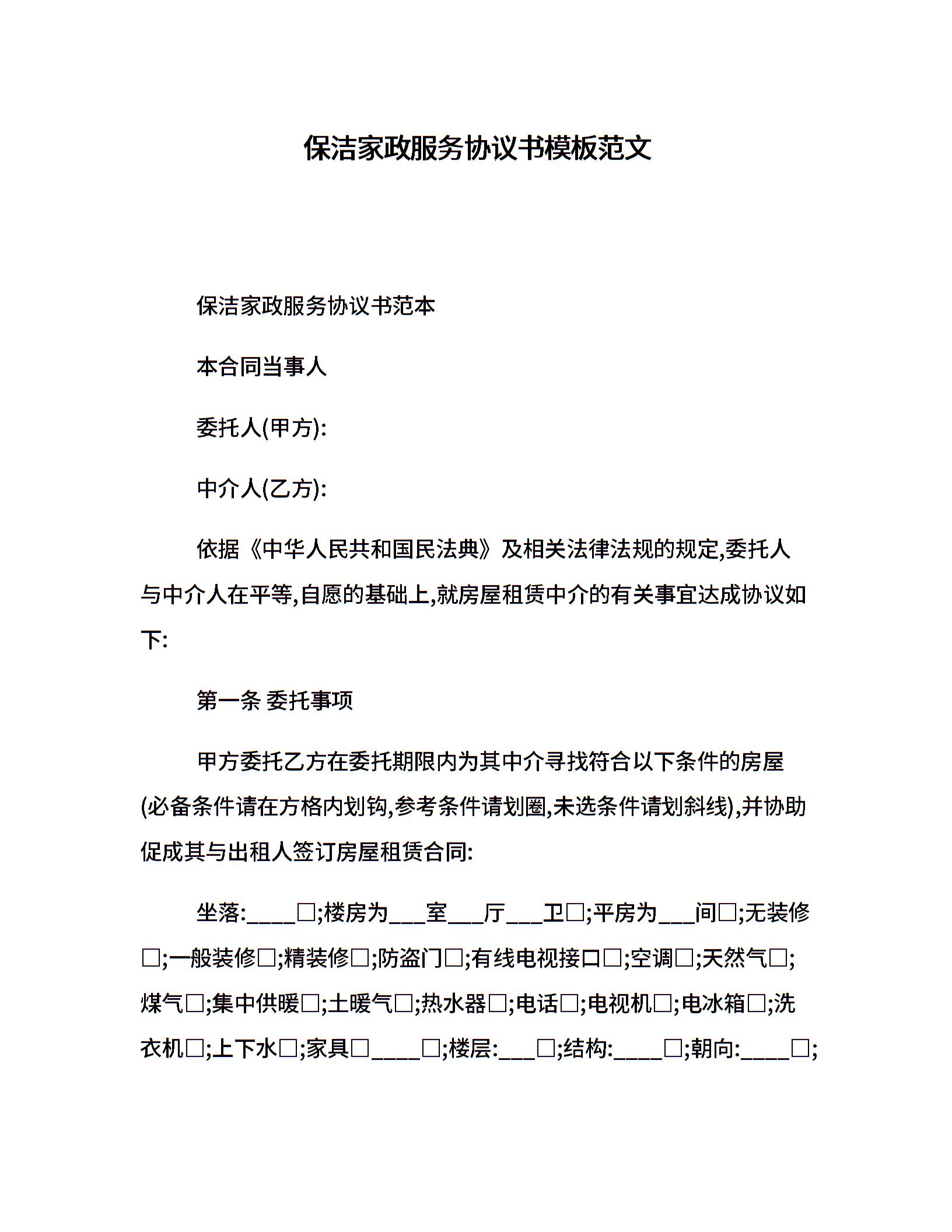 保洁家政服务协议书模板范文

保洁家政服务协议书范本

本合同当事人

委托人(甲方):

中介人(乙方):

依据《中华人民共和国民法典》及相关法律法规的规定,委托人与中介人在平等,自愿的基础上,就房屋租赁中介的有关事宜达成协议如下:

第一条 委托事项

甲方委托乙方在委托期限内为其中介寻找符合以下条件的房屋(必备条件请在方格内划钩,参考条件请划圈,未选条件请划斜线),并协助促成其与出租人签订房屋租赁合同:

坐落:____□;楼房为___室___厅___卫□;平房为___间□;无装修□;一般装修□;精装修□;防盗门□;有线电视接口□;空调□;天然气□;煤气□;集中供暖□;土暖气□;热水器□;电话□;电视机□;电冰箱□;洗衣机□;上下水□;家具□____□;楼层:___□;结构:____□;朝向:____□;